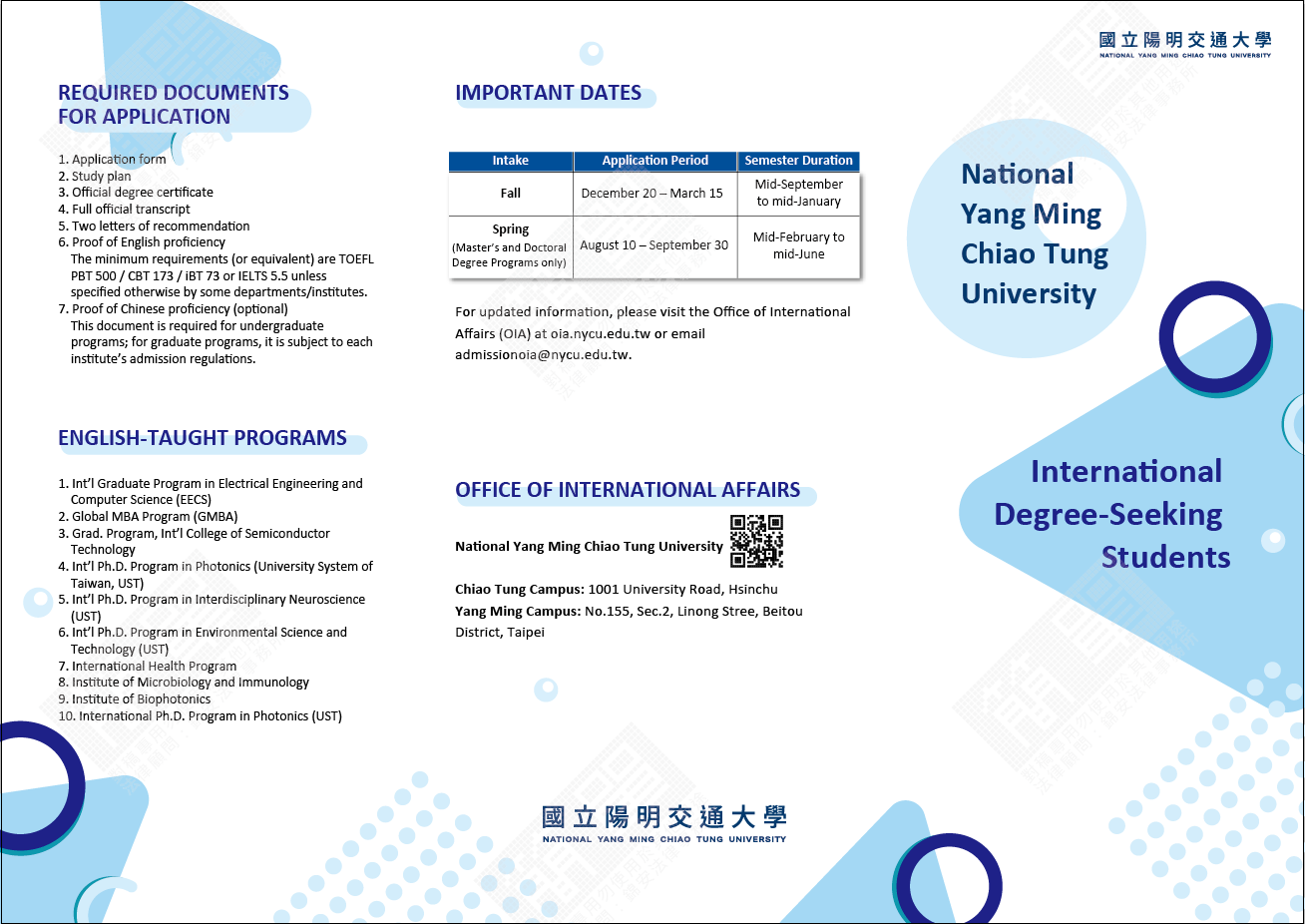 REQUIRED DOCUMENTS FOR APPLICATION

1. Application form
2. Study plan
3. Official degree certificate
4. Full official transcript
5. Two letters of recommendation
6. Proof of English proficiency
The minimum requirements (or equivalent) are TOEFL PBT 500 / CBT 173 / iBT 73 or IELTS 5.5 unless specified otherwise by some departments/institutes.
7. Proof of Chinese proficiency (optional)
This document is required for undergraduate programs; for graduate programs, it is subject to each institute's admission regulations.

ENGLISH-TAUGHT PROGRAMS

1. Int'l Graduate Program in Electrical Engineering and Computer Science (EECS)
2. Global MBA Program (GMBA)
3. Grad. Program, Int'l College of Semiconductor Technology
4. Int'l Ph.D. Program in Photonics (University System of Taiwan, UST)
5. Int'l Ph.D. Program in Interdisciplinary Neuroscience (UST)
6. Int'l Ph.D. Program in Environmental Science and Technology (UST)
7. International Health Program
8. Institute of Microbiology and Immunology
9. Institute of Biophotonics
10. International Ph.D. Program in Photonics (UST)

IMPORTANT DATES

| Intake | Application Period | Semester Duration |
|---|---|---|
| Fall | December 20 – March 15 | Mid-September to mid-January |
| Spring (Master's and Doctoral Degree Programs only) | August 10 – September 30 | Mid-February to mid-June |

For updated information, please visit the Office of International Affairs (OIA) at oia.nycu.edu.tw or email admissionoia@nycu.edu.tw.

OFFICE OF INTERNATIONAL AFFAIRS

National Yang Ming Chiao Tung University

Chiao Tung Campus: 1001 University Road, Hsinchu
Yang Ming Campus: No.155, Sec.2, Linong Stree, Beitou District, Taipei

國立陽明交通大學
NATIONAL YANG MING CHIAO TUNG UNIVERSITY

國立陽明交通大學
NATIONAL YANG MING CHIAO TUNG UNIVERSITY

National Yang Ming Chiao Tung University

International Degree-Seeking Students